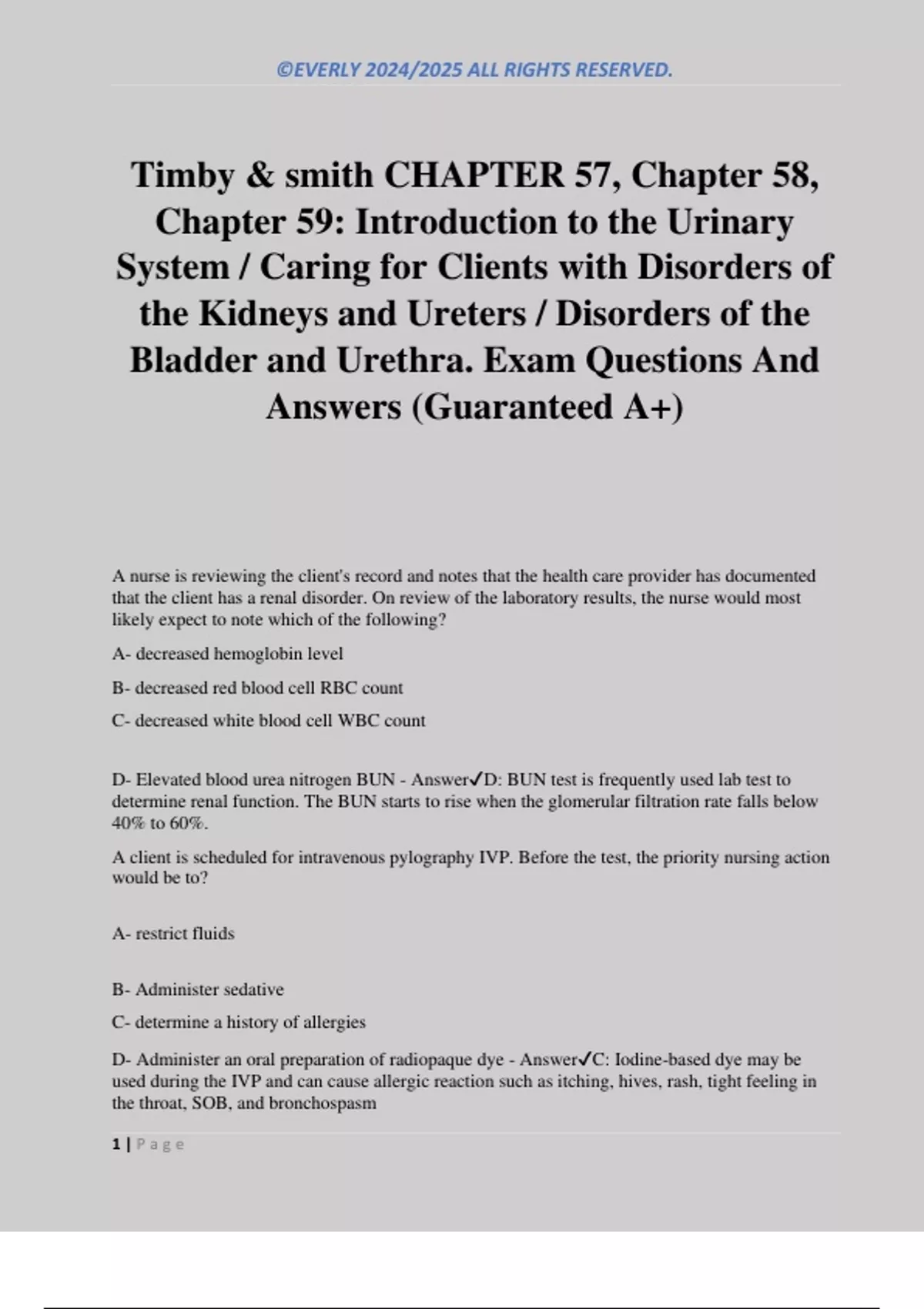 ©EVERLY 2024/2025 ALL RIGHTS RESERVED.

Timby & smith CHAPTER 57, Chapter 58, Chapter 59: Introduction to the Urinary System / Caring for Clients with Disorders of the Kidneys and Ureters / Disorders of the Bladder and Urethra. Exam Questions And Answers (Guaranteed A+)

A nurse is reviewing the client's record and notes that the health care provider has documented that the client has a renal disorder. On review of the laboratory results, the nurse would most likely expect to note which of the following?

A- decreased hemoglobin level

B- decreased red blood cell RBC count

C- decreased white blood cell WBC count

D- Elevated blood urea nitrogen BUN - Answer✓D: BUN test is frequently used lab test to determine renal function. The BUN starts to rise when the glomerular filtration rate falls below 40% to 60%.

A client is scheduled for intravenous pylography IVP. Before the test, the priority nursing action would be to?

A- restrict fluids

B- Administer sedative

C- determine a history of allergies

D- Administer an oral preparation of radiopaque dye - Answer✓C: Iodine-based dye may be used during the IVP and can cause allergic reaction such as itching, hives, rash, tight feeling in the throat, SOB, and bronchospasm

1 | Page